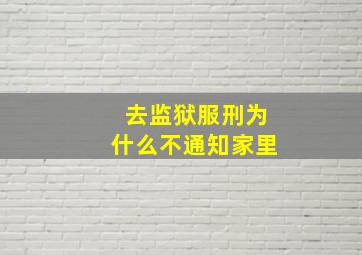 去监狱服刑为什么不通知家里